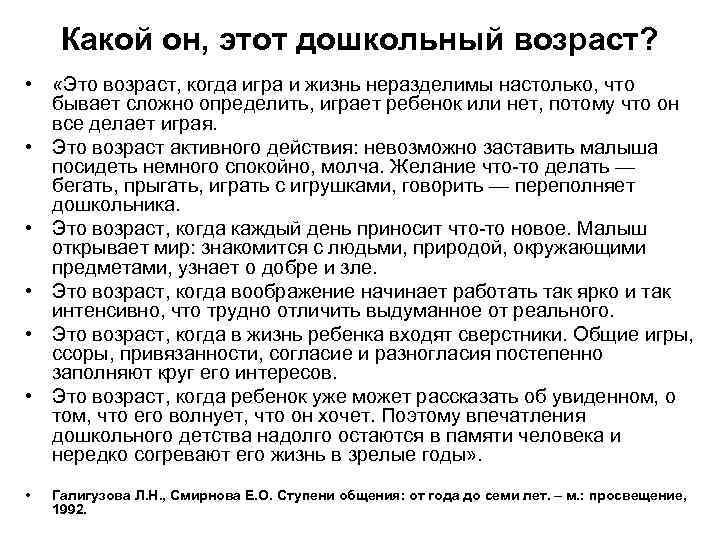 Какой он, этот дошкольный возраст?

• «Это возраст, когда игра и жизнь неразделимы настолько, что бывает сложно определить, играет ребенок или нет, потому что он все делает играя.
• Это возраст активного действия: невозможно заставить малыша посидеть немного спокойно, молча. Желание что-то делать — бегать, прыгать, играть с игрушками, говорить — переполняет дошкольника.
• Это возраст, когда каждый день приносит что-то новое. Малыш открывает мир: знакомится с людьми, природой, окружающими предметами, узнает о добре и зле.
• Это возраст, когда воображение начинает работать так ярко и так интенсивно, что трудно отличить выдуманное от реального.
• Это возраст, когда в жизнь ребенка входят сверстники. Общие игры, ссоры, привязанности, согласие и разногласия постепенно заполняют круг его интересов.
• Это возраст, когда ребенок уже может рассказать об увиденном, о том, что его волнует, что он хочет. Поэтому впечатления дошкольного детства надолго остаются в памяти человека и нередко согревают его жизнь в зрелые годы».

• Галигузова Л.Н., Смирнова Е.О. Ступени общения: от года до семи лет. – м.: просвещение, 1992.